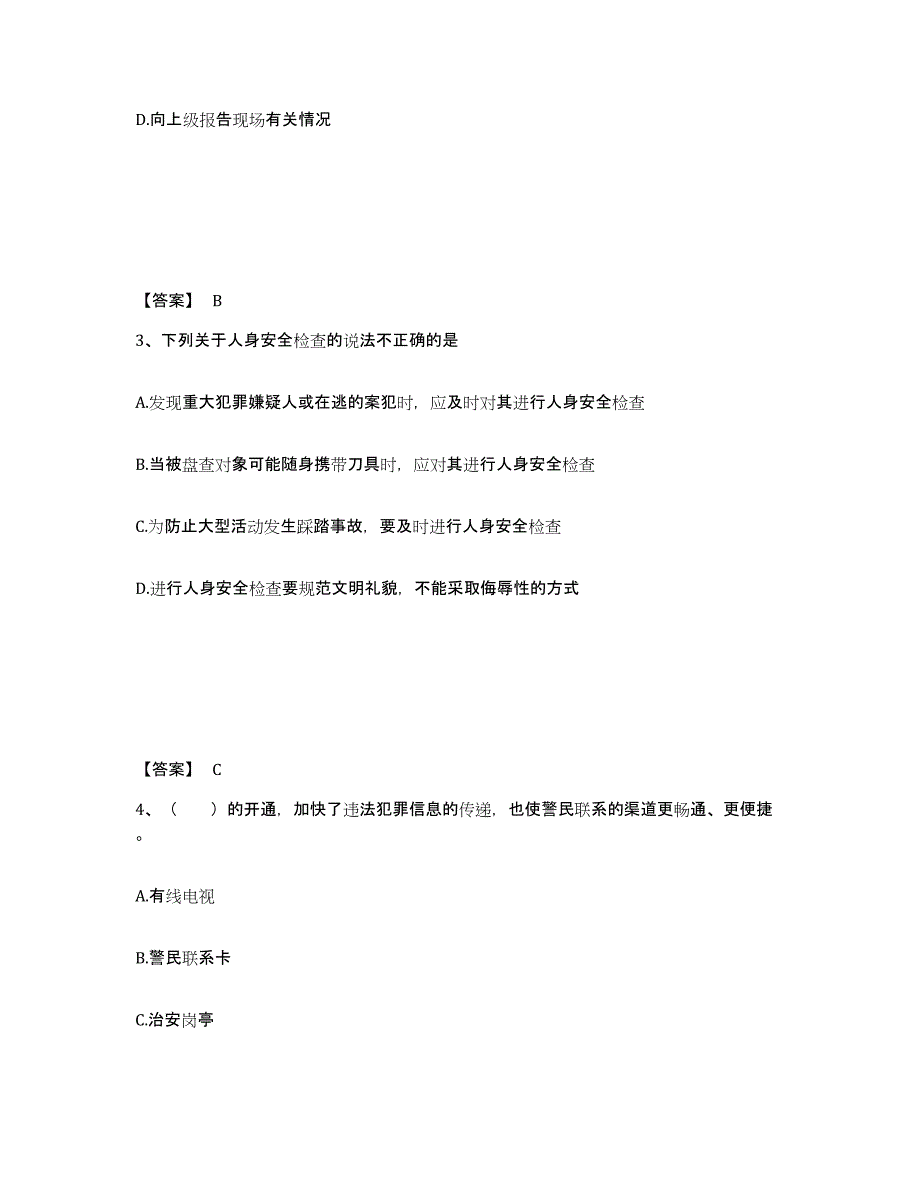 D.向上级报告现场有关情况

【答案】 B

3、下列关于人身安全检查的说法不正确的是

A.发现重大犯罪嫌疑人或在逃的案犯时，应及时对其进行人身安全检查

B.当被盘查对象可能随身携带刀具时，应对其进行人身安全检查

C.为防止大型活动发生踩踏事故，要及时进行人身安全检查

D.进行人身安全检查要规范文明礼貌，不能采取侮辱性的方式

【答案】 C

4、（　　）的开通，加快了违法犯罪信息的传递，也使警民联系的渠道更畅通、更便捷。

A.有线电视

B.警民联系卡

C.治安岗亭